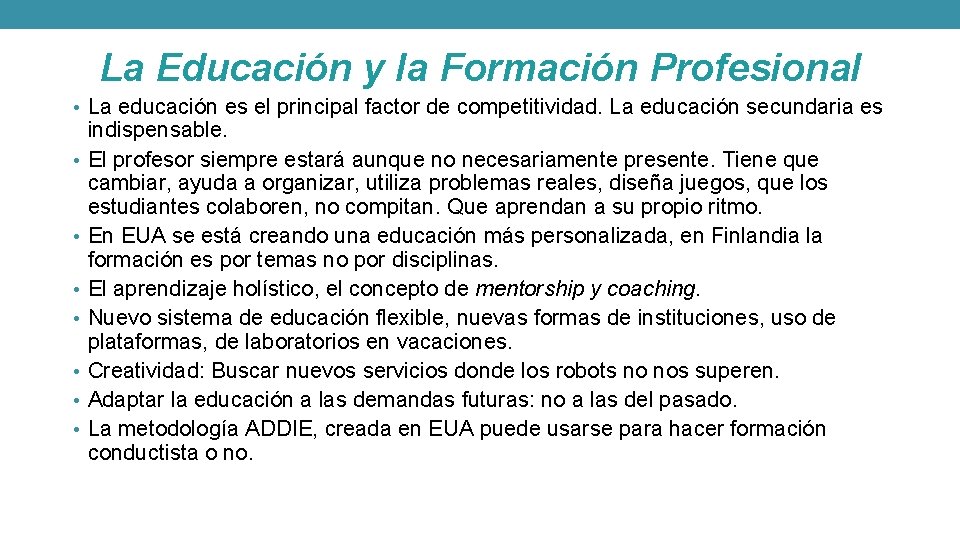 La Educación y la Formación Profesional

• La educación es el principal factor de competitividad. La educación secundaria es indispensable.
• El profesor siempre estará aunque no necesariamente presente. Tiene que cambiar, ayuda a organizar, utiliza problemas reales, diseña juegos, que los estudiantes colaboren, no compitan. Que aprendan a su propio ritmo.
• En EUA se está creando una educación más personalizada, en Finlandia la formación es por temas no por disciplinas.
• El aprendizaje holístico, el concepto de mentorship y coaching.
• Nuevo sistema de educación flexible, nuevas formas de instituciones, uso de plataformas, de laboratorios en vacaciones.
• Creatividad: Buscar nuevos servicios donde los robots no nos superen.
• Adaptar la educación a las demandas futuras: no a las del pasado.
• La metodología ADDIE, creada en EUA puede usarse para hacer formación conductista o no.